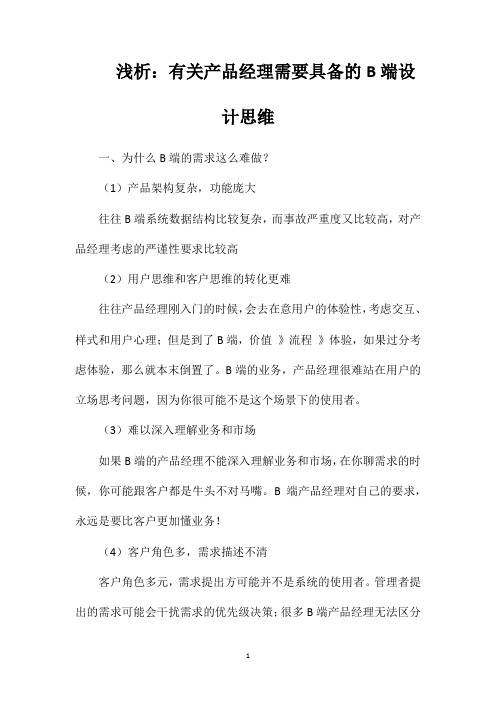 浅析：有关产品经理需要具备的 B 端设计思维

一、为什么 B 端的需求这么难做？

（1）产品架构复杂，功能庞大

往往 B 端系统数据结构比较复杂，而事故严重度又比较高，对产品经理考虑的严谨性要求比较高

（2）用户思维和客户思维的转化更难

往往产品经理刚入门的时候，会去在意用户的体验性，考虑交互、样式和用户心理；但是到了 B 端，价值 》流程 》体验，如果过分考虑体验，那么就本末倒置了。B 端的业务，产品经理很难站在用户的立场思考问题，因为你很可能不是这个场景下的使用者。

（3）难以深入理解业务和市场

如果 B 端的产品经理不能深入理解业务和市场，在你聊需求的时候，你可能跟客户都是牛头不对马嘴。B 端产品经理对自己的要求，永远是要比客户更加懂业务！

（4）客户角色多，需求描述不清

客户角色多元，需求提出方可能并不是系统的使用者。管理者提出的需求可能会干扰需求的优先级决策；很多 B 端产品经理无法区分

1